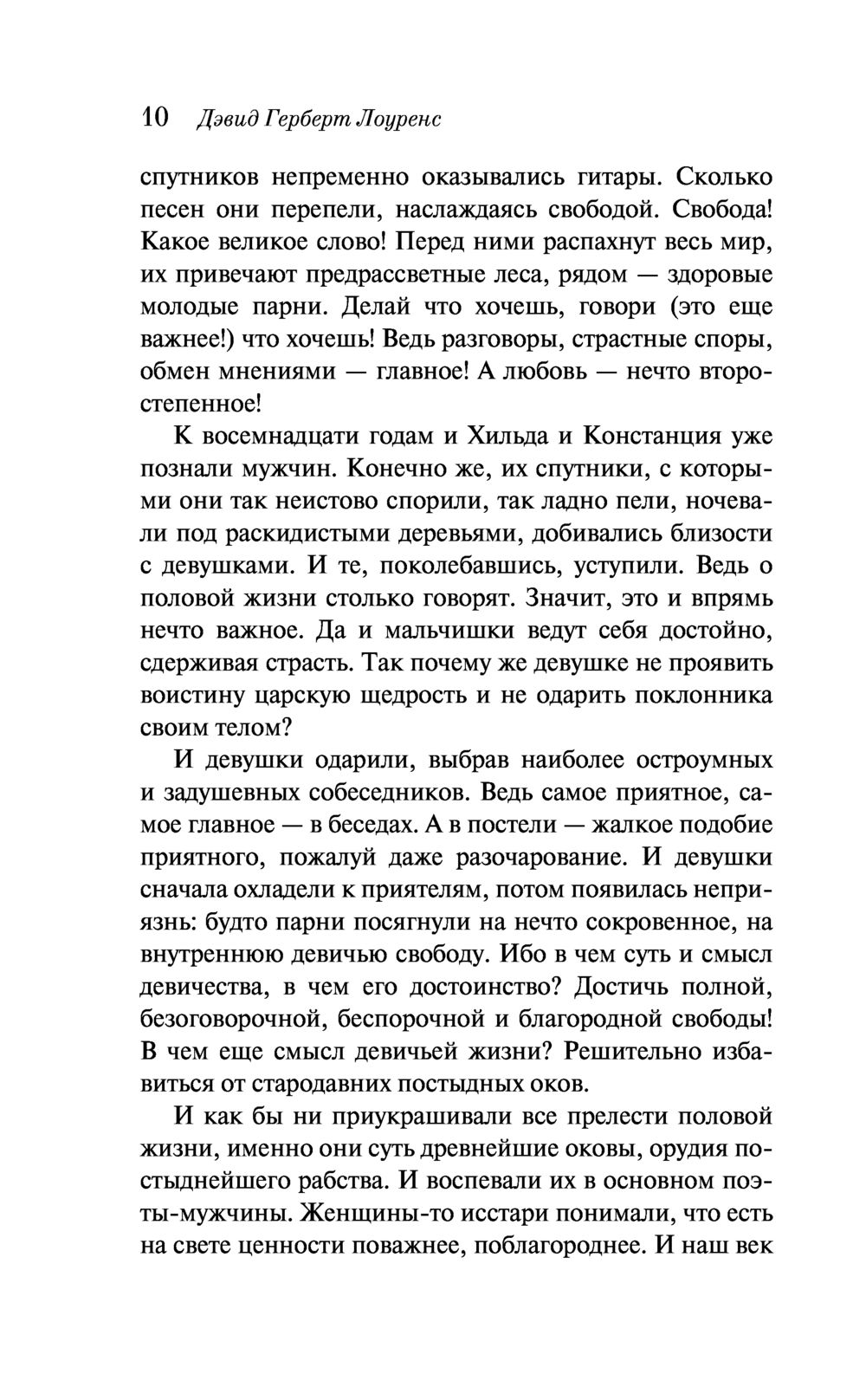 10 Дэвид Герберт Лоуренс

спутников непременно оказывались гитары. Сколько песен они перепели, наслаждаясь свободой. Свобода! Какое великое слово! Перед ними распахнут весь мир, их привечают предрассветные леса, рядом — здоровые молодые парни. Делай что хочешь, говори (это еще важнее!) что хочешь! Ведь разговоры, страстные споры, обмен мнениями — главное! А любовь — нечто второстепенное!

К восемнадцати годам и Хильда и Констанция уже познали мужчин. Конечно же, их спутники, с которыми они так неистово спорили, так ладно пели, ночевали под раскидистыми деревьями, добивались близости с девушками. И те, поколебавшись, уступили. Ведь о половой жизни столько говорят. Значит, это и впрямь нечто важное. Да и мальчишки ведут себя достойно, сдерживая страсть. Так почему же девушке не проявить воистину царскую щедрость и не одарить поклонника своим телом?

И девушки одарили, выбрав наиболее остроумных и задушевных собеседников. Ведь самое приятное, самое главное — в беседах. А в постели — жалкое подобие приятного, пожалуй даже разочарование. И девушки сначала охладели к приятелям, потом появилась неприязнь: будто парни посягнули на нечто сокровенное, на внутреннюю девичью свободу. Ибо в чем суть и смысл девичества, в чем его достоинство? Достичь полной, безоговорочной, беспорочной и благородной свободы! В чем еще смысл девичьей жизни? Решительно избавиться от стародавних постыдных оков.

И как бы ни приукрашивали все прелести половой жизни, именно они суть древнейшие оковы, орудия постыднейшего рабства. И воспевали их в основном поэты-мужчины. Женщины-то исстари понимали, что есть на свете ценности поважнее, поблагороднее. И наш век